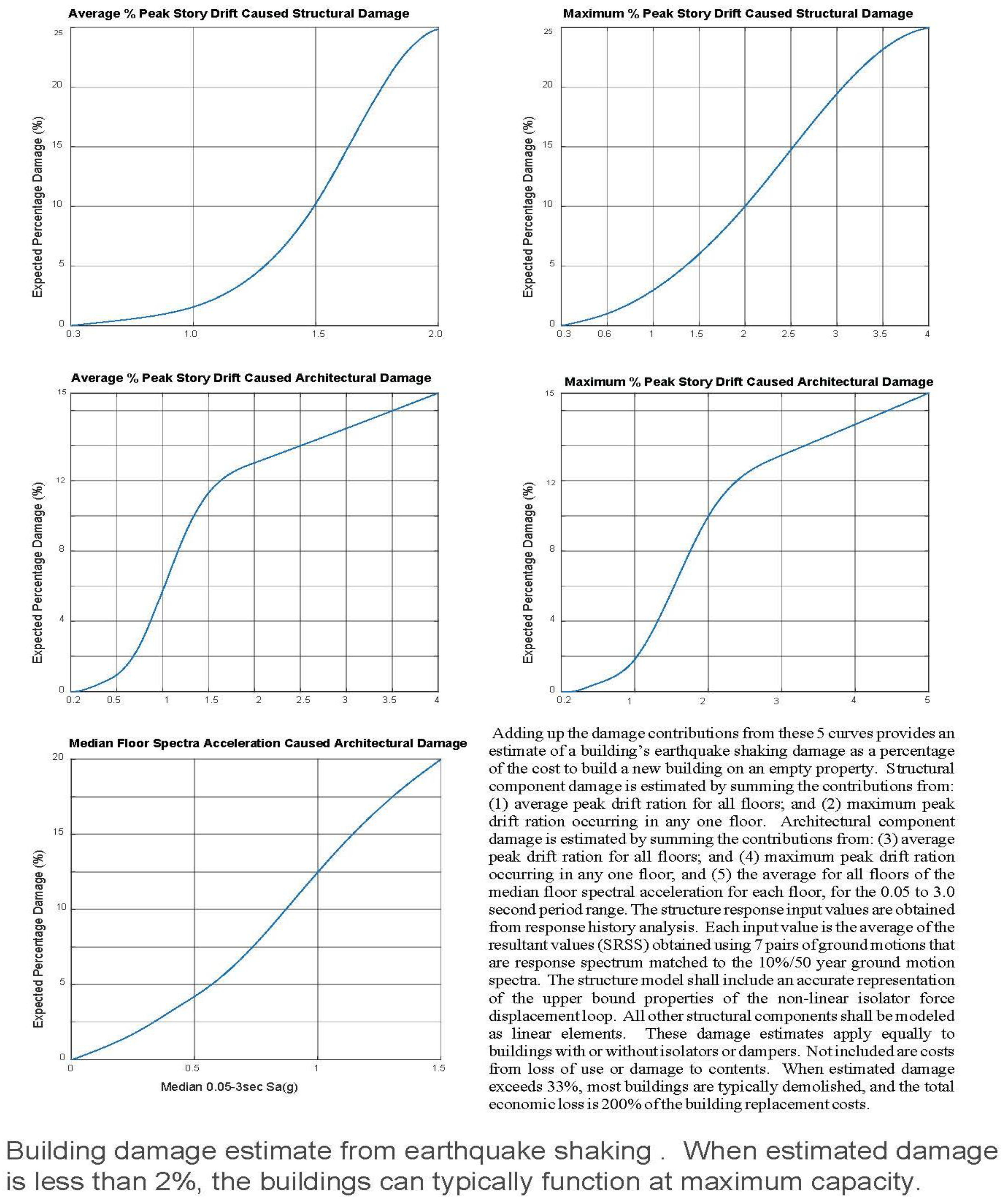 Average % Peak Story Drift Caused Structural Damage

Expected Percentage Damage (%)

25
20
15
10
5
0

0.3 1.0 1.5 2.0

Maximum % Peak Story Drift Caused Structural Damage

Expected Percentage Damage (%)

25
20
15
10
5
0

0.3 0.6 1 1.5 2 2.5 3 3.5 4

Average % Peak Story Drift Caused Architectural Damage

Expected Percentage Damage (%)

15
12
8
4
0

0.2 0.5 1 1.5 2 2.5 3 3.5 4

Maximum % Peak Story Drift Caused Architectural Damage

Expected Percentage Damage (%)

15
12
8
4
0

0.2 1 2 3 4 5

Median Floor Spectra Acceleration Caused Architectural Damage

Expected Percentage Damage (%)

20
15
10
5
0

0 0.5 1 1.5

Median 0.05-3sec Sa(g)

Adding up the damage contributions from these 5 curves provides an estimate of a building's earthquake shaking damage as a percentage of the cost to build a new building on an empty property. Structural component damage is estimated by summing the contributions from: (1) average peak drift ration for all floors; and (2) maximum peak drift ration occurring in any one floor. Architectural component damage is estimated by summing the contributions from: (3) average peak drift ration for all floors; and (4) maximum peak drift ration occurring in any one floor, and (5) the average for all floors of the median floor spectral acceleration for each floor, for the 0.05 to 3.0 second period range. The structure response input values are obtained from response history analysis. Each input value is the average of the resultant values (SRSS) obtained using 7 pairs of ground motions that are response spectrum matched to the 10%/50 year ground motion spectra. The structure model shall include an accurate representation of the upper bound properties of the non-linear isolator force displacement loop. All other structural components shall be modeled as linear elements. These damage estimates apply equally to buildings with or without isolators or dampers. Not included are costs from loss of use or damage to contents. When estimated damage exceeds 33%, most buildings are typically demolished, and the total economic loss is 200% of the building replacement costs.

Building damage estimate from earthquake shaking . When estimated damage is less than 2%, the buildings can typically function at maximum capacity.